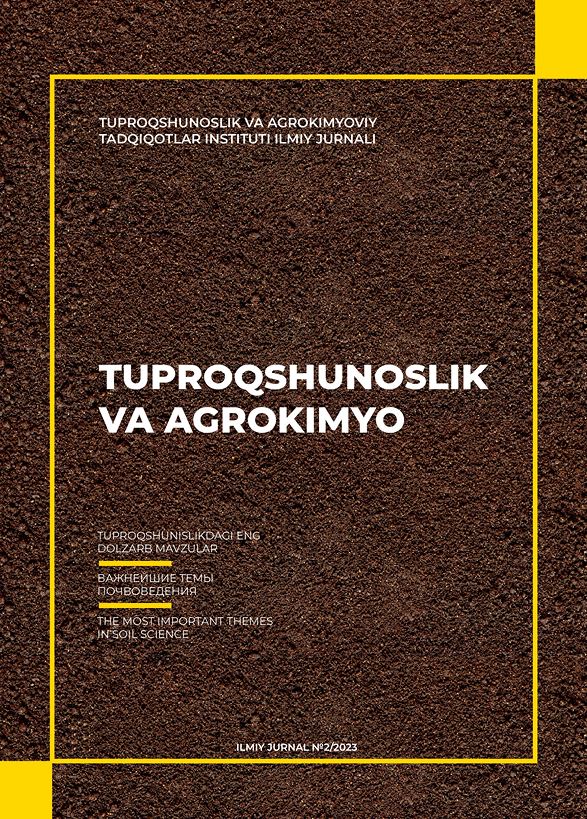 TUPROQSHUNOSLIK VA AGROKIMYOVIY TADQIQOTLAR INSTITUTI ILMIY JURNALI

TUPROQSHUNOSLIK VA AGROKIMYO

TUPROQSHUNISLIKDAGI ENG DOLZARB MAVZULAR

ВАЖНЕЙШИЕ ТЕМЫ ПОЧВОВЕДЕНИЯ

THE MOST IMPORTANT THEMES IN SOIL SCIENCE

ILMIY JURNAL №2/2023